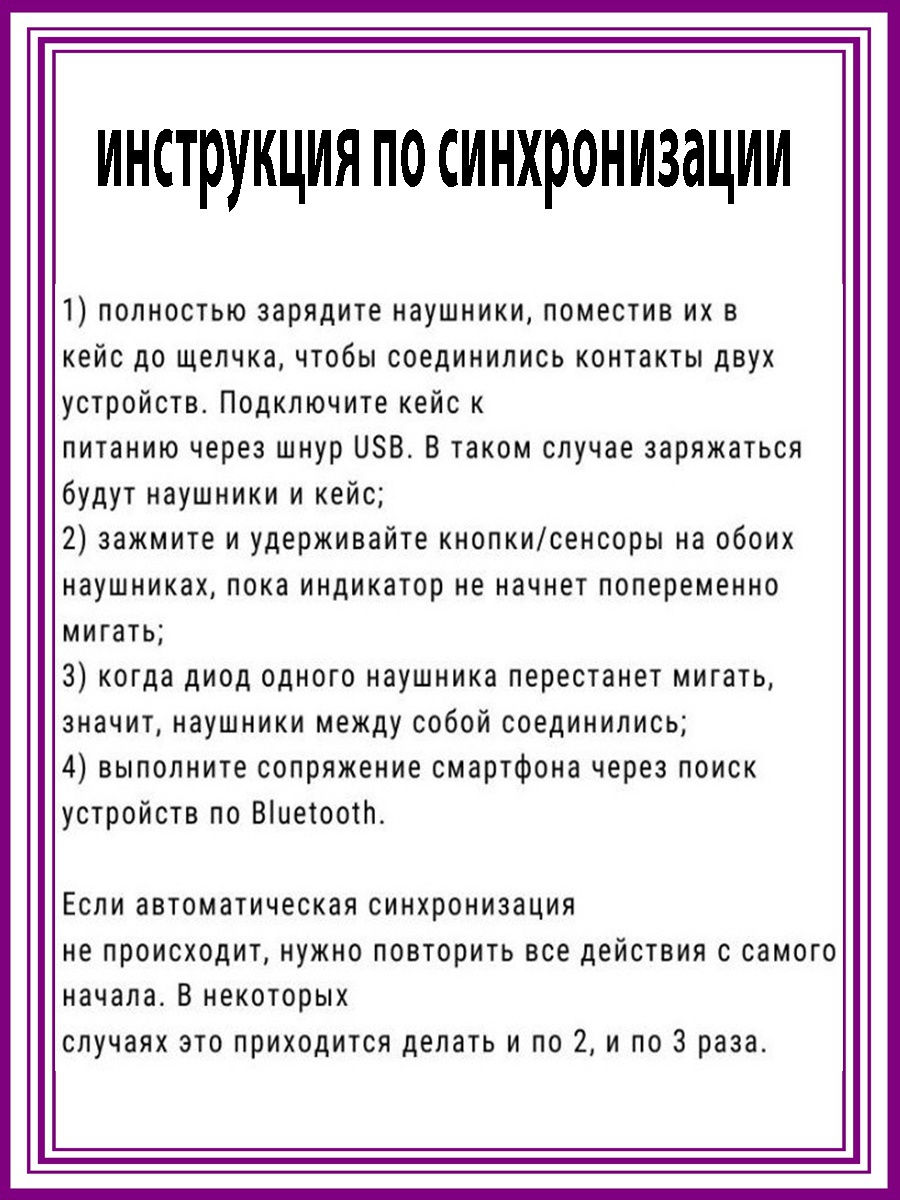 инструкция по синхронизации

1) полностью зарядите наушники, поместив их в кейс до щелчка, чтобы соединились контакты двух устройств. Подключите кейс к питанию через шнур USB. В таком случае заряжаться будут наушники и кейс;
2) зажмите и удерживайте кнопки/сенсоры на обоих наушниках, пока индикатор не начнет попеременно мигать;
3) когда диод одного наушника перестанет мигать, значит, наушники между собой соединились;
4) выполните сопряжение смартфона через поиск устройств по Bluetooth.

Если автоматическая синхронизация не происходит, нужно повторить все действия с самого начала. В некоторых случаях это приходится делать и по 2, и по 3 раза.